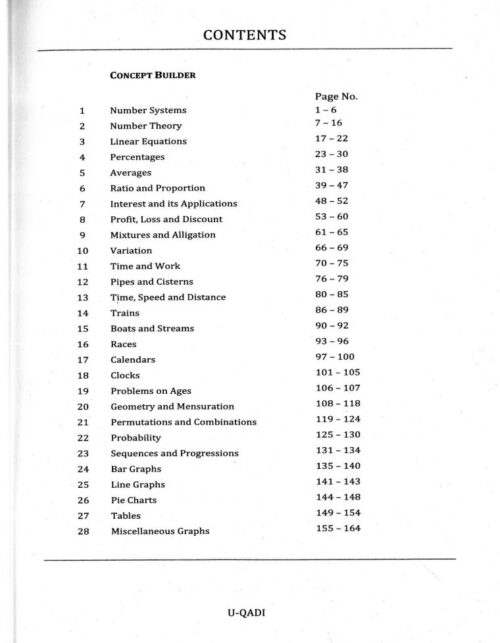 CONTENTS

CONCEPT BUILDER

| | | Page No. |
|---|---|---|
| 1 | Number Systems | 1 – 6 |
| 2 | Number Theory | 7 – 16 |
| 3 | Linear Equations | 17 – 22 |
| 4 | Percentages | 23 – 30 |
| 5 | Averages | 31 – 38 |
| 6 | Ratio and Proportion | 39 – 47 |
| 7 | Interest and its Applications | 48 – 52 |
| 8 | Profit, Loss and Discount | 53 – 60 |
| 9 | Mixtures and Alligation | 61 – 65 |
| 10 | Variation | 66 – 69 |
| 11 | Time and Work | 70 – 75 |
| 12 | Pipes and Cisterns | 76 – 79 |
| 13 | Time, Speed and Distance | 80 – 85 |
| 14 | Trains | 86 – 89 |
| 15 | Boats and Streams | 90 – 92 |
| 16 | Races | 93 – 96 |
| 17 | Calendars | 97 – 100 |
| 18 | Clocks | 101 – 105 |
| 19 | Problems on Ages | 106 – 107 |
| 20 | Geometry and Mensuration | 108 – 118 |
| 21 | Permutations and Combinations | 119 – 124 |
| 22 | Probability | 125 – 130 |
| 23 | Sequences and Progressions | 131 – 134 |
| 24 | Bar Graphs | 135 – 140 |
| 25 | Line Graphs | 141 – 143 |
| 26 | Pie Charts | 144 – 148 |
| 27 | Tables | 149 – 154 |
| 28 | Miscellaneous Graphs | 155 – 164 |

U-QADI